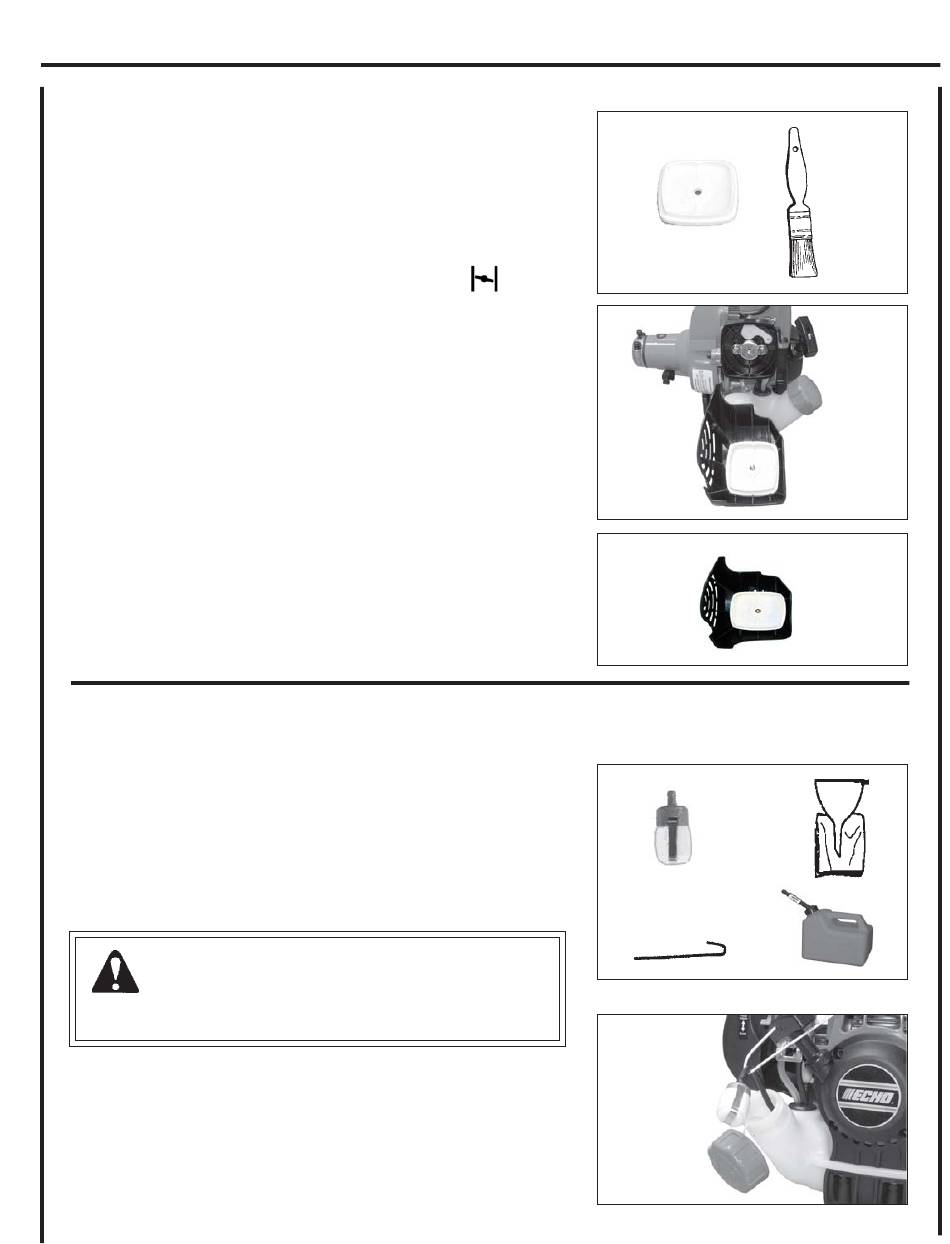 ECHO